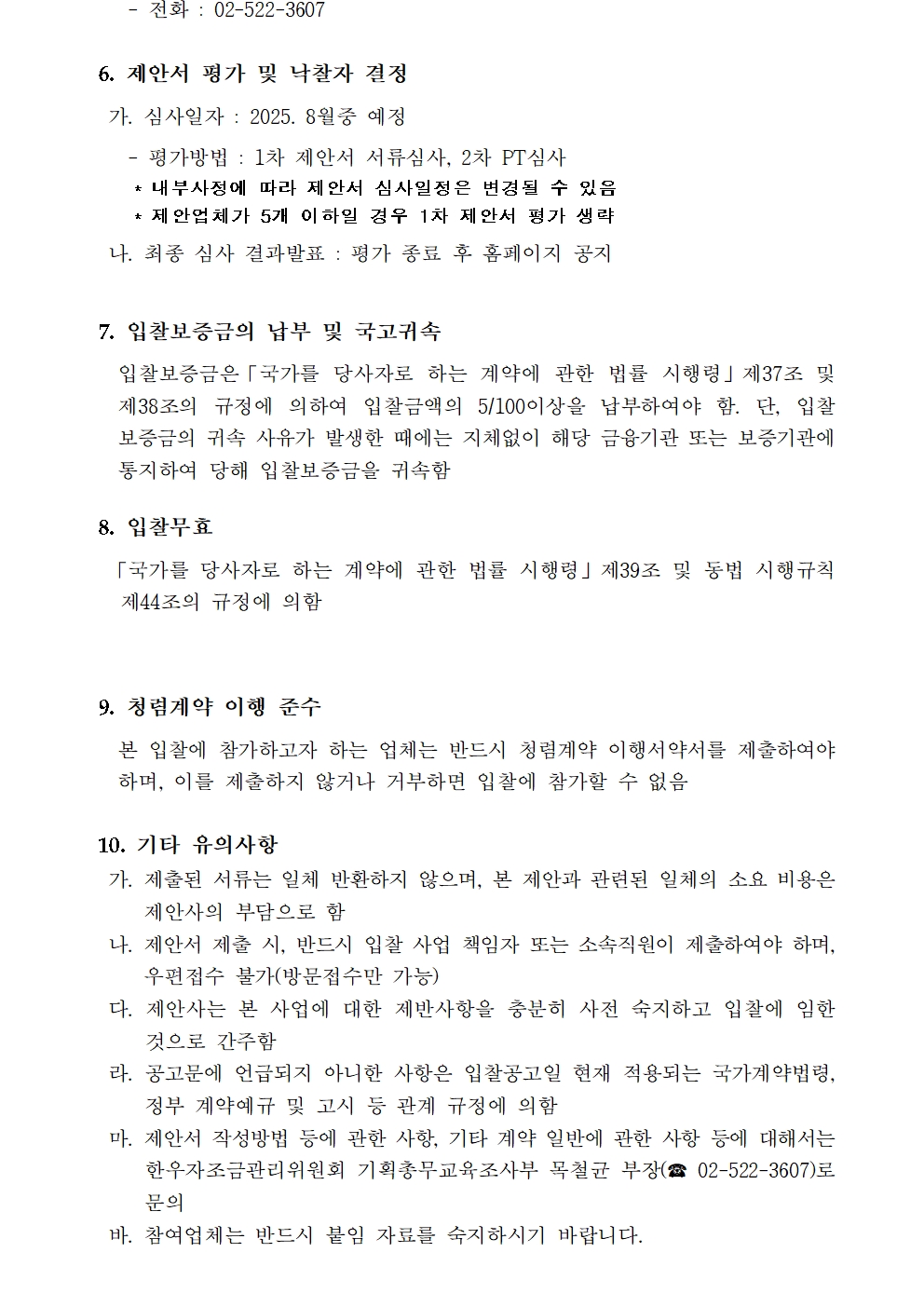 - 전화 : 02-522-3607

6. 제안서 평가 및 낙찰자 결정

가. 심사일자 : 2025. 8월중 예정

- 평가방법 : 1차 제안서 서류심사, 2차 PT심사

* 내부사정에 따라 제안서 심사일정은 변경될 수 있음

* 제안업체가 5개 이하일 경우 1차 제안서 평가 생략

나. 최종 심사 결과발표 : 평가 종료 후 홈페이지 공지

7. 입찰보증금의 납부 및 국고귀속

입찰보증금은「국가를 당사자로 하는 계약에 관한 법률 시행령」제37조 및 제38조의 규정에 의하여 입찰금액의 5/100이상을 납부하여야 함. 단, 입찰보증금의 귀속 사유가 발생한 때에는 지체없이 해당 금융기관 또는 보증기관에 통지하여 당해 입찰보증금을 귀속함

8. 입찰무효

「국가를 당사자로 하는 계약에 관한 법률 시행령」제39조 및 동법 시행규칙 제44조의 규정에 의함

9. 청렴계약 이행 준수

본 입찰에 참가하고자 하는 업체는 반드시 청렴계약 이행서약서를 제출하여야 하며, 이를 제출하지 않거나 거부하면 입찰에 참가할 수 없음

10. 기타 유의사항

가. 제출된 서류는 일체 반환하지 않으며, 본 제안과 관련된 일체의 소요 비용은 제안사의 부담으로 함

나. 제안서 제출 시, 반드시 입찰 사업 책임자 또는 소속직원이 제출하여야 하며, 우편접수 불가(방문접수만 가능)

다. 제안사는 본 사업에 대한 제반사항을 충분히 사전 숙지하고 입찰에 임한 것으로 간주함

라. 공고문에 언급되지 아니한 사항은 입찰공고일 현재 적용되는 국가계약법령, 정부 계약예규 및 고시 등 관계 규정에 의함

마. 제안서 작성방법 등에 관한 사항, 기타 계약 일반에 관한 사항 등에 대해서는 한우자조금관리위원회 기획총무교육조사부 목철균 부장(☎ 02-522-3607)로 문의

바. 참여업체는 반드시 붙임 자료를 숙지하시기 바랍니다.